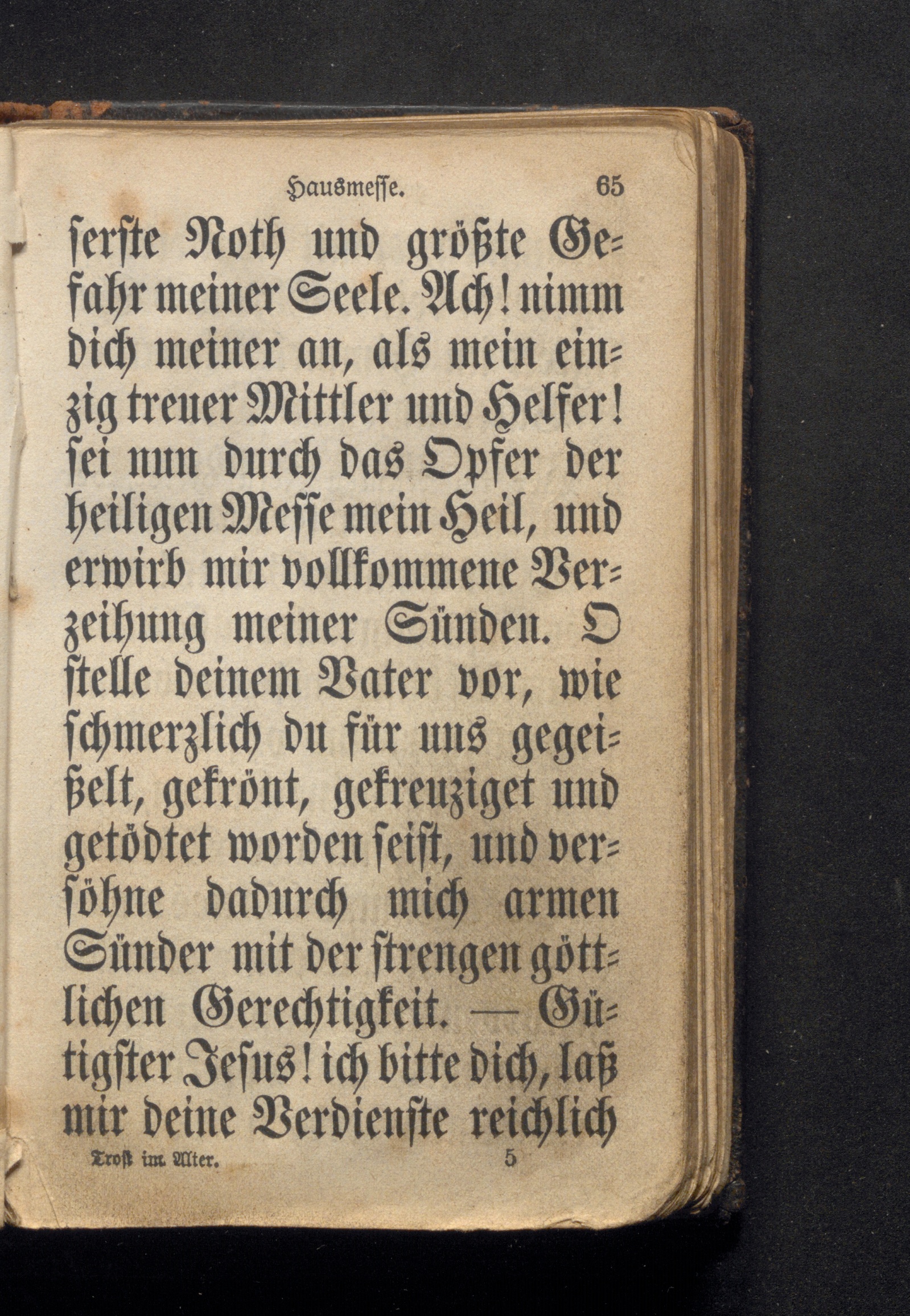 Hausmesse. 65

serste Noth und größte Gefahr meiner Seele. Ach! nimm dich meiner an, als mein einzig treuer Mittler und Helfer! sei nun durch das Opfer der heiligen Messe mein Heil, und erwirb mir vollkommene Verzeihung meiner Sünden. O stelle deinem Vater vor, wie schmerzlich du für uns gegeißelt, gekrönt, gekreuziget und getödtet worden seist, und versöhne dadurch mich armen Sünder mit der strengen göttlichen Gerechtigkeit. — Gütigster Jesus! ich bitte dich, laß mir deine Verdienste reichlich

Trost im Alter. 5